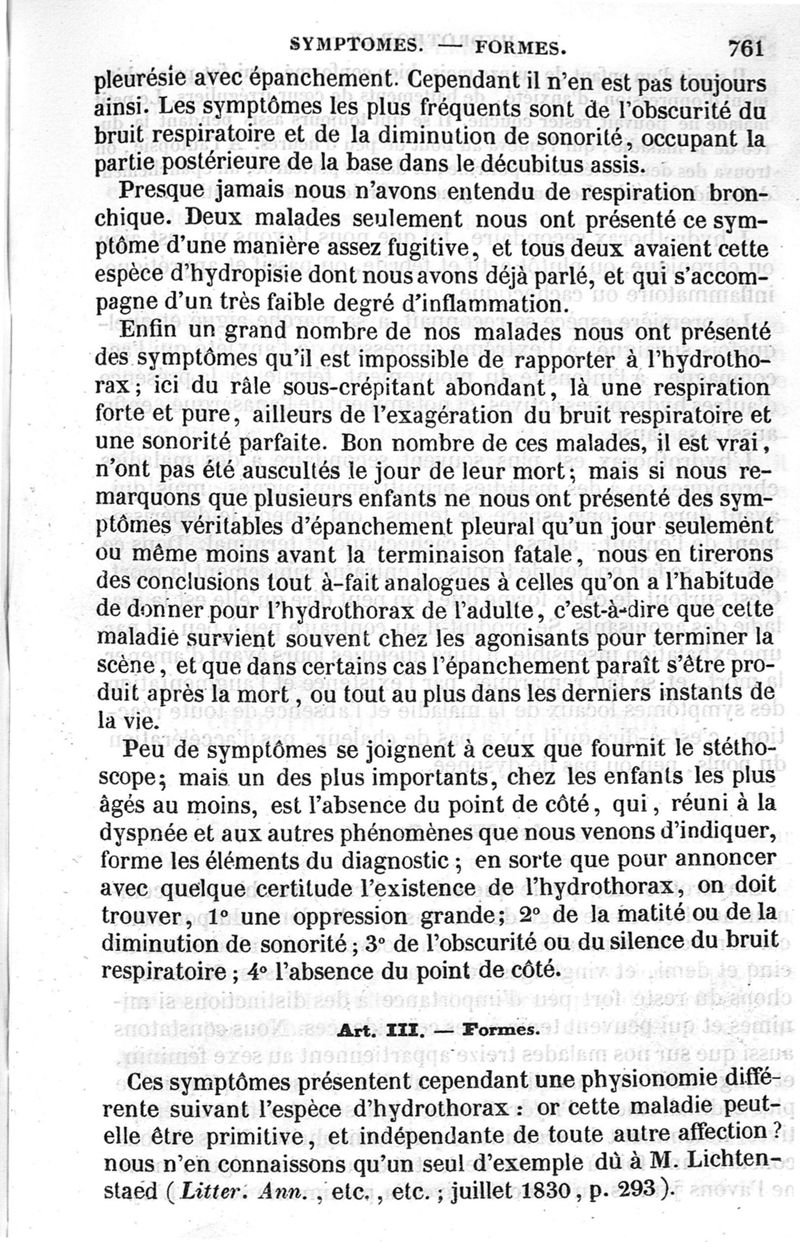 SYMPTOMES. — FORMES. 761

pleurésie avec épanchement. Cependant il n'en est pas toujours ainsi. Les symptômes les plus fréquents sont de l'obscurité du bruit respiratoire et de la diminution de sonorité, occupant la partie postérieure de la base dans le décubitus assis.

Presque jamais nous n'avons entendu de respiration bronchique. Deux malades seulement nous ont présenté ce symptôme d'une manière assez fugitive, et tous deux avaient cette espèce d'hydropisie dont nous avons déjà parlé, et qui s'accompagne d'un très faible degré d'inflammation.

Enfin un grand nombre de nos malades nous ont présenté des symptômes qu'il est impossible de rapporter à l'hydrothorax; ici du râle sous-crépitant abondant, là une respiration forte et pure, ailleurs de l'exagération du bruit respiratoire et une sonorité parfaite. Bon nombre de ces malades, il est vrai, n'ont pas été auscultés le jour de leur mort; mais si nous remarquons que plusieurs enfants ne nous ont présenté des symptômes véritables d'épanchement pleural qu'un jour seulement ou même moins avant la terminaison fatale, nous en tirerons des conclusions tout à-fait analogues à celles qu'on a l'habitude de donner pour l'hydrothorax de l'adulte, c'est-à-dire que cette maladie survient souvent chez les agonisants pour terminer la scène, et que dans certains cas l'épanchement paraît s'être produit après la mort, ou tout au plus dans les derniers instants de la vie.

Peu de symptômes se joignent à ceux que fournit le stéthoscope; mais un des plus importants, chez les enfants les plus âgés au moins, est l'absence du point de côté, qui, réuni à la dyspnée et aux autres phénomènes que nous venons d'indiquer, forme les éléments du diagnostic; en sorte que pour annoncer avec quelque certitude l'existence de l'hydrothorax, on doit trouver, 1° une oppression grande; 2° de la matité ou de la diminution de sonorité; 3° de l'obscurité ou du silence du bruit respiratoire; 4° l'absence du point de côté.

Art. III. — Formes.

Ces symptômes présentent cependant une physionomie différente suivant l'espèce d'hydrothorax : or cette maladie peut-elle être primitive, et indépendante de toute autre affection? nous n'en connaissons qu'un seul d'exemple dû à M. Lichtenstaed (Litter. Ann., etc., etc.; juillet 1830, p. 293).